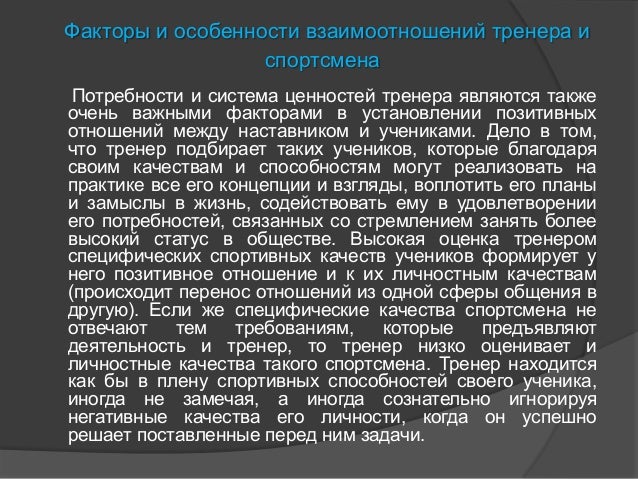 Факторы и особенности взаимоотношений тренера и спортсмена

Потребности и система ценностей тренера являются также очень важными факторами в установлении позитивных отношений между наставником и учениками. Дело в том, что тренер подбирает таких учеников, которые благодаря своим качествам и способностям могут реализовать на практике все его концепции и взгляды, воплотить его планы и замыслы в жизнь, содействовать ему в удовлетворении его потребностей, связанных со стремлением занять более высокий статус в обществе. Высокая оценка тренером специфических спортивных качеств учеников формирует у него позитивное отношение и к их личностным качествам (происходит перенос отношений из одной сферы общения в другую). Если же специфические качества спортсмена не отвечают тем требованиям, которые предъявляют деятельность и тренер, то тренер низко оценивает и личностные качества такого спортсмена. Тренер находится как бы в плену спортивных способностей своего ученика, иногда не замечая, а иногда сознательно игнорируя негативные качества его личности, когда он успешно решает поставленные перед ним задачи.